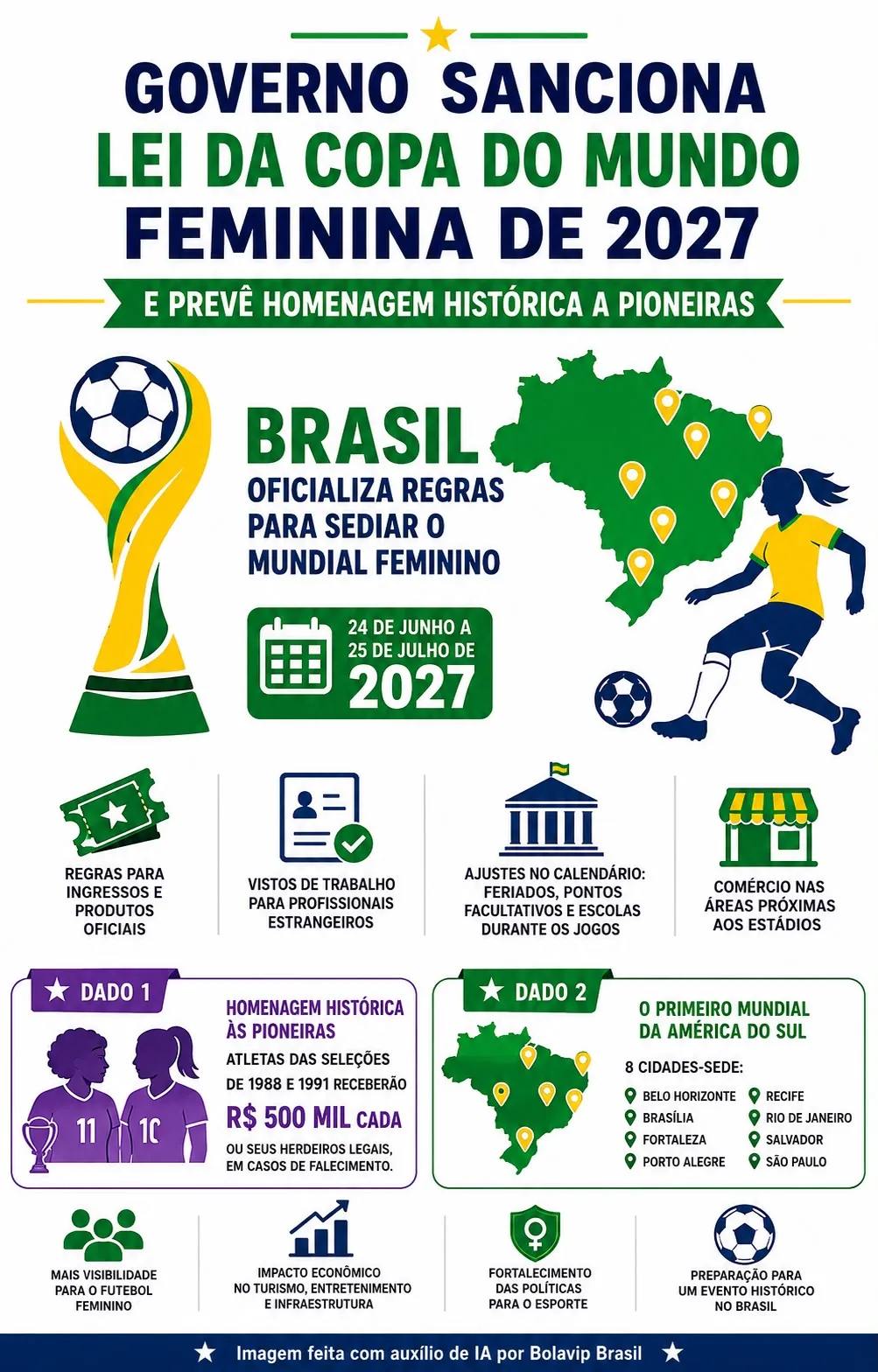 GOVERNO SANCIONA
LEI DA COPA DO MUNDO
FEMININA DE 2027

E PREVÊ HOMENAGEM HISTÓRICA A PIONEIRAS

BRASIL
OFICIALIZA REGRAS PARA SEDIAR O MUNDIAL FEMININO

24 DE JUNHO A 25 DE JULHO DE 2027

REGRAS PARA INGRESSOS E PRODUTOS OFICIAIS

VISTOS DE TRABALHO PARA PROFISSIONAIS ESTRANGEIROS

AJUSTES NO CALENDÁRIO: FERIADOS, PONTOS FACULTATIVOS E ESCOLAS DURANTE OS JOGOS

COMÉRCIO NAS ÁREAS PRÓXIMAS AOS ESTÁDIOS

DADO 1

11 10

HOMENAGEM HISTÓRICA ÀS PIONEIRAS

ATLETAS DAS SELEÇÕES DE 1988 E 1991 RECEBERÃO

R$ 500 MIL CADA

OU SEUS HERDEIROS LEGAIS, EM CASOS DE FALECIMENTO.

DADO 2

O PRIMEIRO MUNDIAL DA AMÉRICA DO SUL

8 CIDADES-SEDE:

BELO HORIZONTE
BRASÍLIA
FORTALEZA
PORTO ALEGRE
RECIFE
RIO DE JANEIRO
SALVADOR
SÃO PAULO

MAIS VISIBILIDADE PARA O FUTEBOL FEMININO

IMPACTO ECONÔMICO NO TURISMO, ENTRETENIMENTO E INFRAESTRUTURA

FORTALECIMENTO DAS POLÍTICAS PARA O ESPORTE

PREPARAÇÃO PARA UM EVENTO HISTÓRICO NO BRASIL

Imagem feita com auxílio de IA por Bolavip Brasil